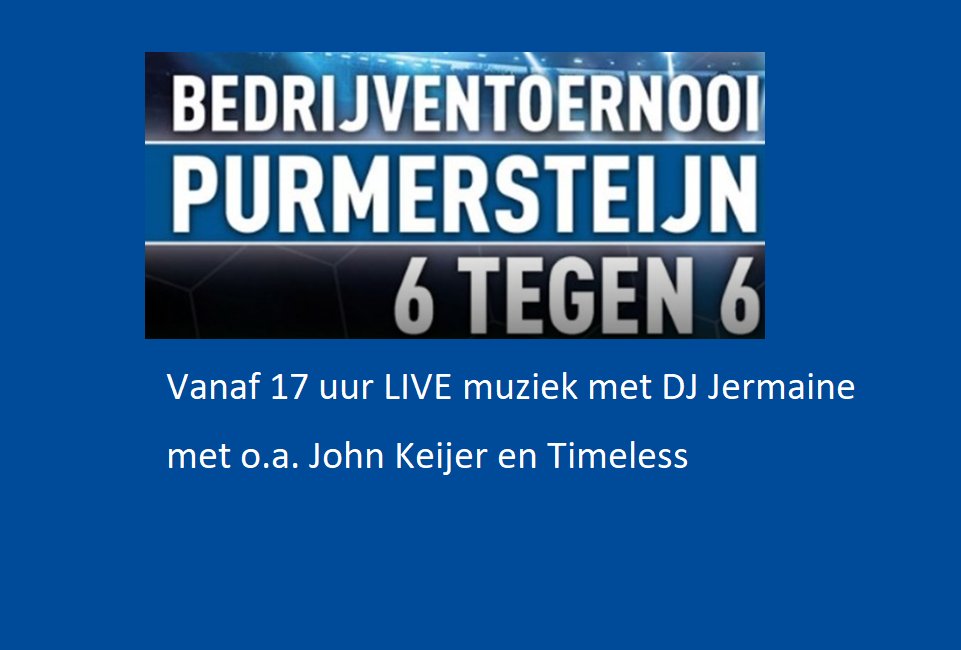 BEDRIJVENTOERNOOI
PURMERSTEIJN
6 TEGEN 6

Vanaf 17 uur LIVE muziek met DJ Jermaine

met o.a. John Keijer en Timeless